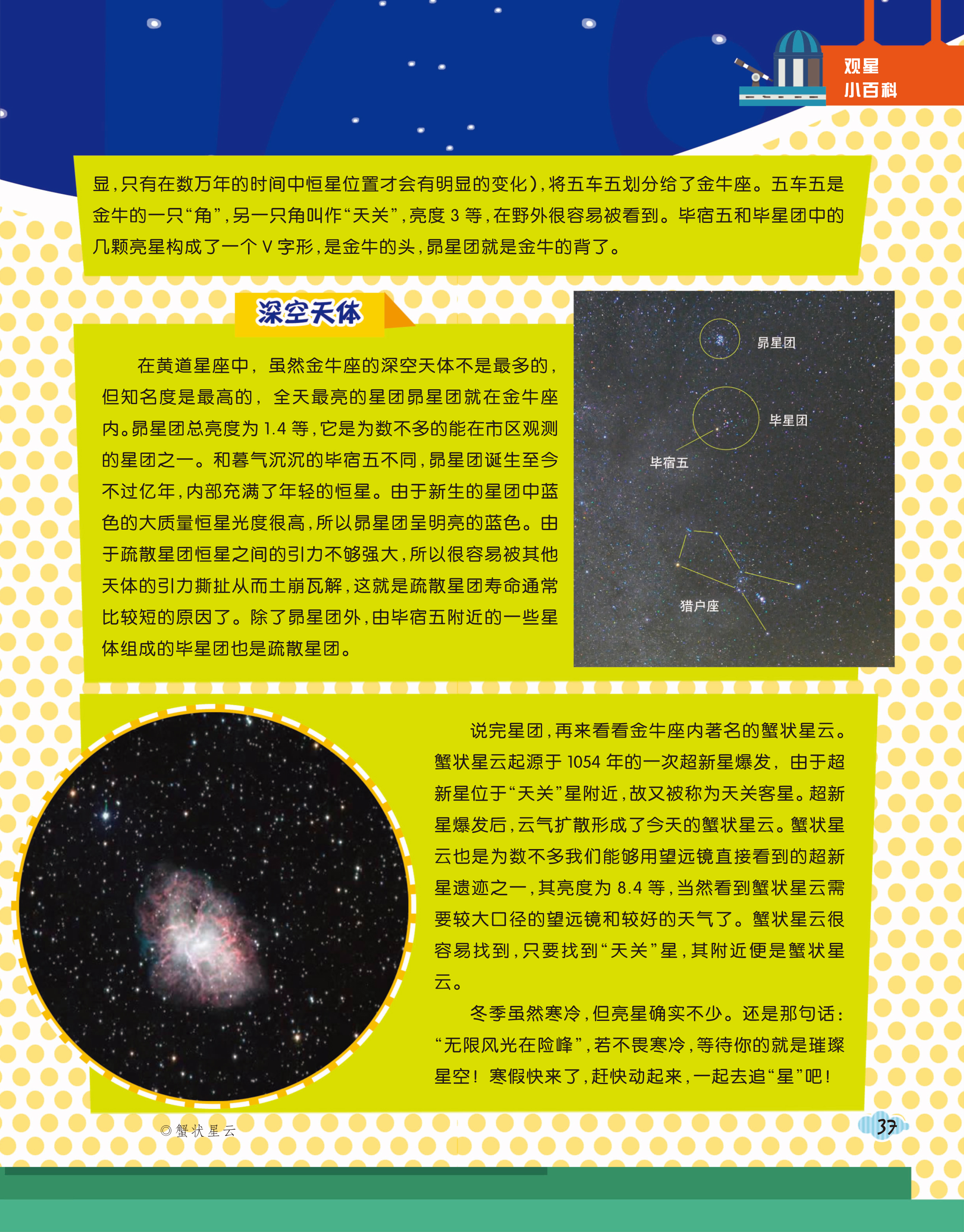 观星
小百科

显，只有在数万年的时间中恒星位置才会有明显的变化），将五车五划分给了金牛座。五车五是金牛的一只“角”，另一只角叫作“天关”，亮度3等，在野外很容易被看到。毕宿五和毕星团中的几颗亮星构成了一个V字形，是金牛的头，昴星团就是金牛的背了。

深空天体

在黄道星座中，虽然金牛座的深空天体不是最多的，但知名度是最高的，全天最亮的星团昴星团就在金牛座内。昴星团总亮度为1.4等，它是为数不多的能在市区观测的星团之一。和暮气沉沉的毕宿五不同，昴星团诞生至今不过亿年，内部充满了年轻的恒星。由于新生的星团中蓝色的大质量恒星光度很高，所以昴星团呈明亮的蓝色。由于疏散星团恒星之间的引力不够强大，所以很容易被其他天体的引力撕扯从而土崩瓦解，这就是疏散星团寿命通常比较短的原因了。除了昴星团外，由毕宿五附近的一些星体组成的毕星团也是疏散星团。

昴星团
毕星团
毕宿五
猎户座

说完星团，再来看看金牛座内著名的蟹状星云。蟹状星云起源于1054年的一次超新星爆发，由于超新星位于“天关”星附近，故又被称为天关客星。超新星爆发后，云气扩散形成了今天的蟹状星云。蟹状星云也是为数不多我们能够用望远镜直接看到的超新星遗迹之一，其亮度为8.4等，当然看到蟹状星云需要较大口径的望远镜和较好的天气了。蟹状星云很容易找到，只要找到“天关”星，其附近便是蟹状星云。

冬季虽然寒冷，但亮星确实不少。还是那句话：“无限风光在险峰”，若不畏寒冷，等待你的就是璀璨星空！寒假快来了，赶快动起来，一起去追“星”吧！

◎蟹状星云

37